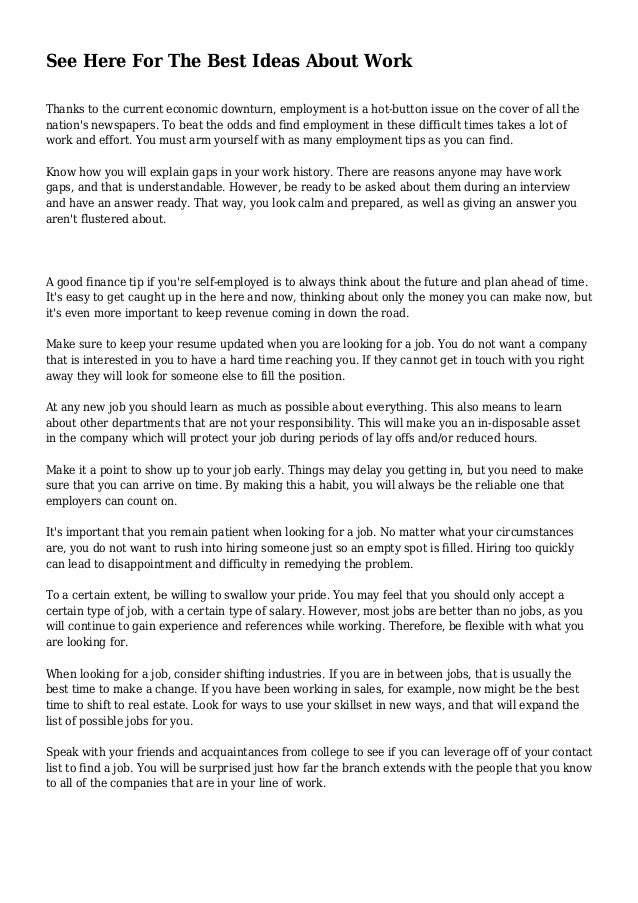 See Here For The Best Ideas About Work

Thanks to the current economic downturn, employment is a hot-button issue on the cover of all the nation's newspapers. To beat the odds and find employment in these difficult times takes a lot of work and effort. You must arm yourself with as many employment tips as you can find.

Know how you will explain gaps in your work history. There are reasons anyone may have work gaps, and that is understandable. However, be ready to be asked about them during an interview and have an answer ready. That way, you look calm and prepared, as well as giving an answer you aren't flustered about.

A good finance tip if you're self-employed is to always think about the future and plan ahead of time. It's easy to get caught up in the here and now, thinking about only the money you can make now, but it's even more important to keep revenue coming in down the road.

Make sure to keep your resume updated when you are looking for a job. You do not want a company that is interested in you to have a hard time reaching you. If they cannot get in touch with you right away they will look for someone else to fill the position.

At any new job you should learn as much as possible about everything. This also means to learn about other departments that are not your responsibility. This will make you an in-disposable asset in the company which will protect your job during periods of lay offs and/or reduced hours.

Make it a point to show up to your job early. Things may delay you getting in, but you need to make sure that you can arrive on time. By making this a habit, you will always be the reliable one that employers can count on.

It's important that you remain patient when looking for a job. No matter what your circumstances are, you do not want to rush into hiring someone just so an empty spot is filled. Hiring too quickly can lead to disappointment and difficulty in remedying the problem.

To a certain extent, be willing to swallow your pride. You may feel that you should only accept a certain type of job, with a certain type of salary. However, most jobs are better than no jobs, as you will continue to gain experience and references while working. Therefore, be flexible with what you are looking for.

When looking for a job, consider shifting industries. If you are in between jobs, that is usually the best time to make a change. If you have been working in sales, for example, now might be the best time to shift to real estate. Look for ways to use your skillset in new ways, and that will expand the list of possible jobs for you.

Speak with your friends and acquaintances from college to see if you can leverage off of your contact list to find a job. You will be surprised just how far the branch extends with the people that you know to all of the companies that are in your line of work.